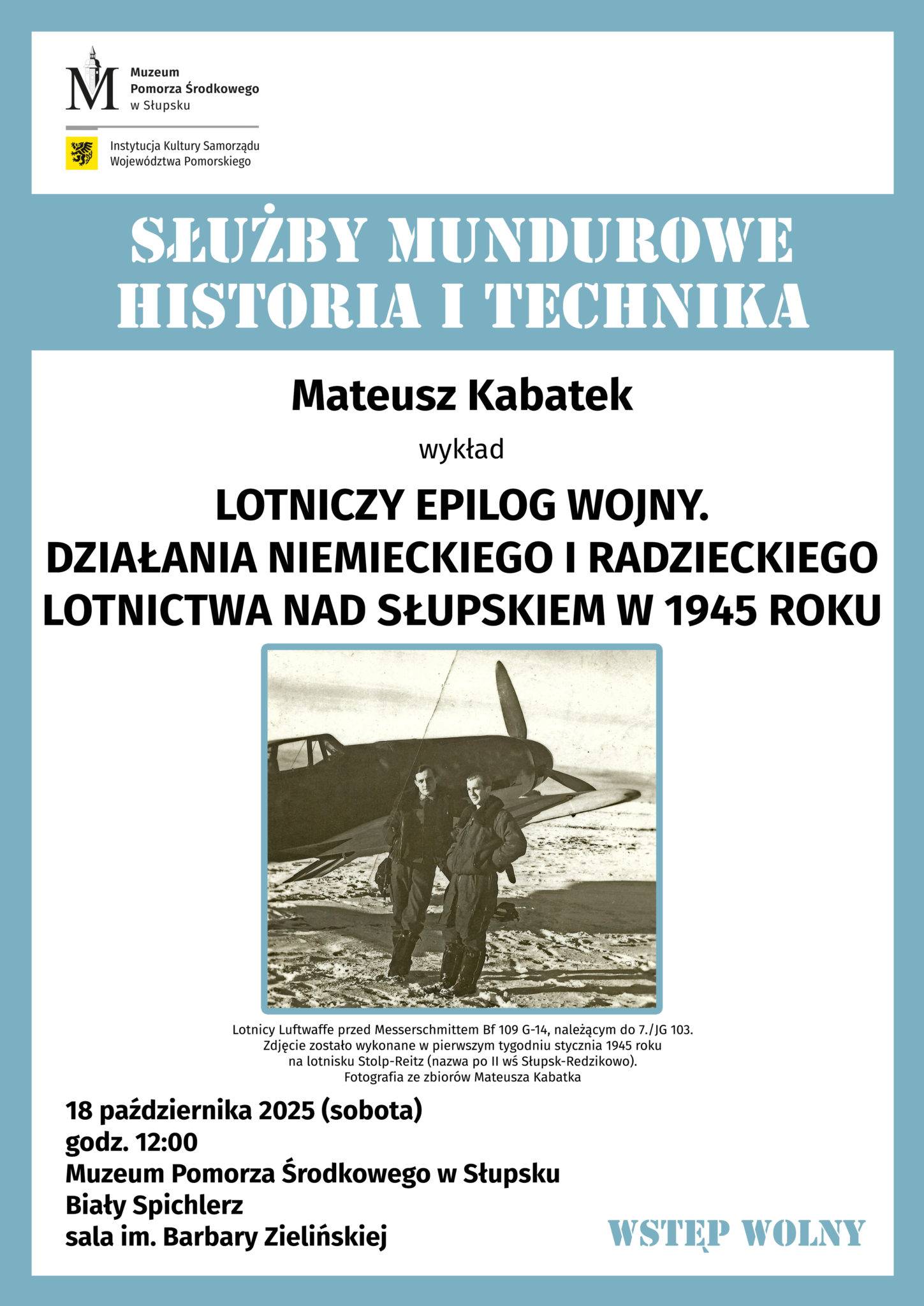 Muzeum
Pomorza Środkowego
w Słupsku

Instytucja Kultury Samorządu
Województwa Pomorskiego

SŁUŻBY MUNDUROWE
HISTORIA I TECHNIKA

Mateusz Kabatek

wykład

LOTNICZY EPILOG WOJNY.
DZIAŁANIA NIEMIECKIEGO I RADZIECKIEGO
LOTNICTWA NAD SŁUPSKIEM W 1945 ROKU

Lotnicy Luftwaffe przed Messerschmittem Bf 109 G-14, należącym do 7./JG 103.
Zdjęcie zostało wykonane w pierwszym tygodniu stycznia 1945 roku
na lotnisku Stolp-Reitz (nazwa po II wś Słupsk-Redzikowo).
Fotografia ze zbiorów Mateusza Kabatka

18 października 2025 (sobota)
godz. 12:00
Muzeum Pomorza Środkowego w Słupsku
Biały Spichlerz
sala im. Barbary Zielińskiej

WSTĘP WOLNY